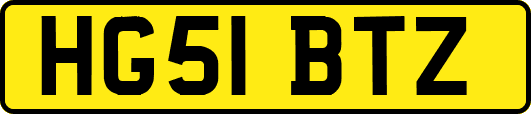 HG51 BTZ